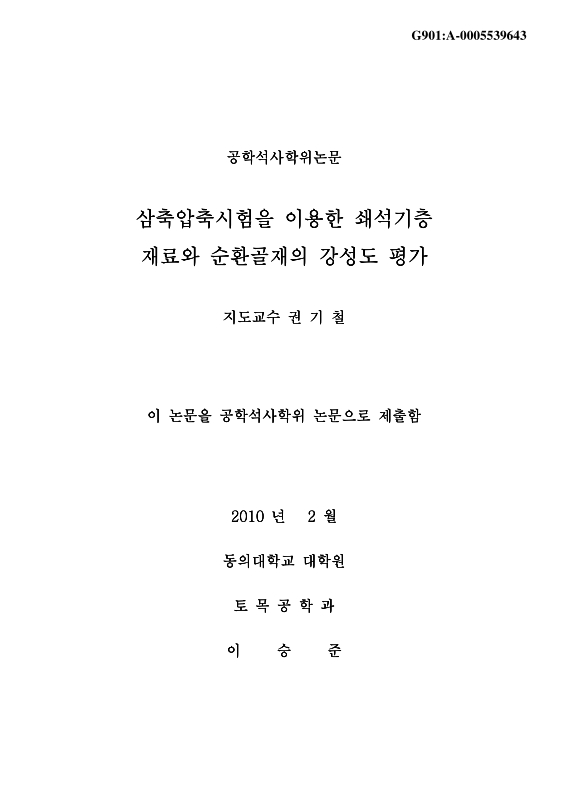 G901:A-0005539643

공학석사학위논문

삼축압축시험을 이용한 쇄석기층 재료와 순환골재의 강성도 평가

지도교수 권 기 철

이 논문을 공학석사학위 논문으로 제출함

2010 년 2 월

동의대학교 대학원

토 목 공 학 과

이 승 준